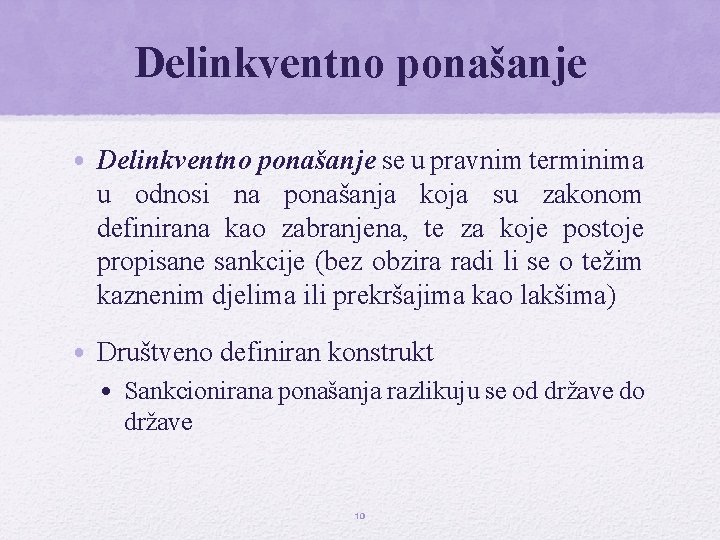 Delinkventno ponašanje

• Delinkventno ponašanje se u pravnim terminima u odnosi na ponašanja koja su zakonom definirana kao zabranjena, te za koje postoje propisane sankcije (bez obzira radi li se o težim kaznenim djelima ili prekršajima kao lakšima)

• Društveno definiran konstrukt
  • Sankcionirana ponašanja razlikuju se od države do države

10